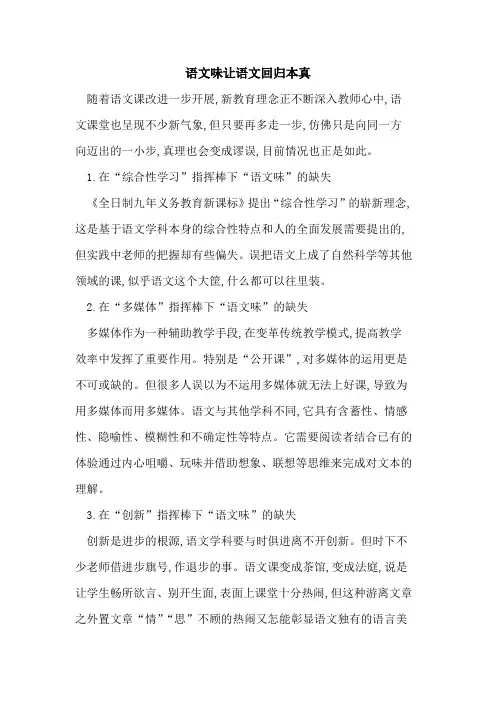 语文味让语文回归本真

随着语文课改进一步开展，新教育理念正不断深入教师心中，语文课堂也呈现不少新气象，但只要再多走一步，仿佛只是向同一方向迈出的一小步，真理也会变成谬误，目前情况也正是如此。

1.在“综合性学习”指挥棒下“语文味”的缺失

《全日制九年义务教育新课标》提出“综合性学习”的崭新理念，这是基于语文学科本身的综合性特点和人的全面发展需要提出的，但实践中老师的把握却有些偏失。误把语文上成了自然科学等其他领域的课，似乎语文这个大筐，什么都可以往里装。

2.在“多媒体”指挥棒下“语文味”的缺失

多媒体作为一种辅助教学手段，在变革传统教学模式，提高教学效率中发挥了重要作用。特别是“公开课”，对多媒体的运用更是不可或缺的。但很多人误以为不运用多媒体就无法上好课，导致为用多媒体而用多媒体。语文与其他学科不同，它具有含蓄性、情感性、隐喻性、模糊性和不确定性等特点。它需要阅读者结合已有的体验通过内心咀嚼、玩味并借助想象、联想等思维来完成对文本的理解。

3.在“创新”指挥棒下“语文味”的缺失

创新是进步的根源，语文学科要与时俱进离不开创新。但时下不少老师借进步旗号，作退步的事。语文课变成茶馆，变成法庭，说是让学生畅所欲言、别开生面，表面上课堂十分热闹，但这种游离文章之外置文章“情”“思”不顾的热闹又怎能彰显语文独有的语言美